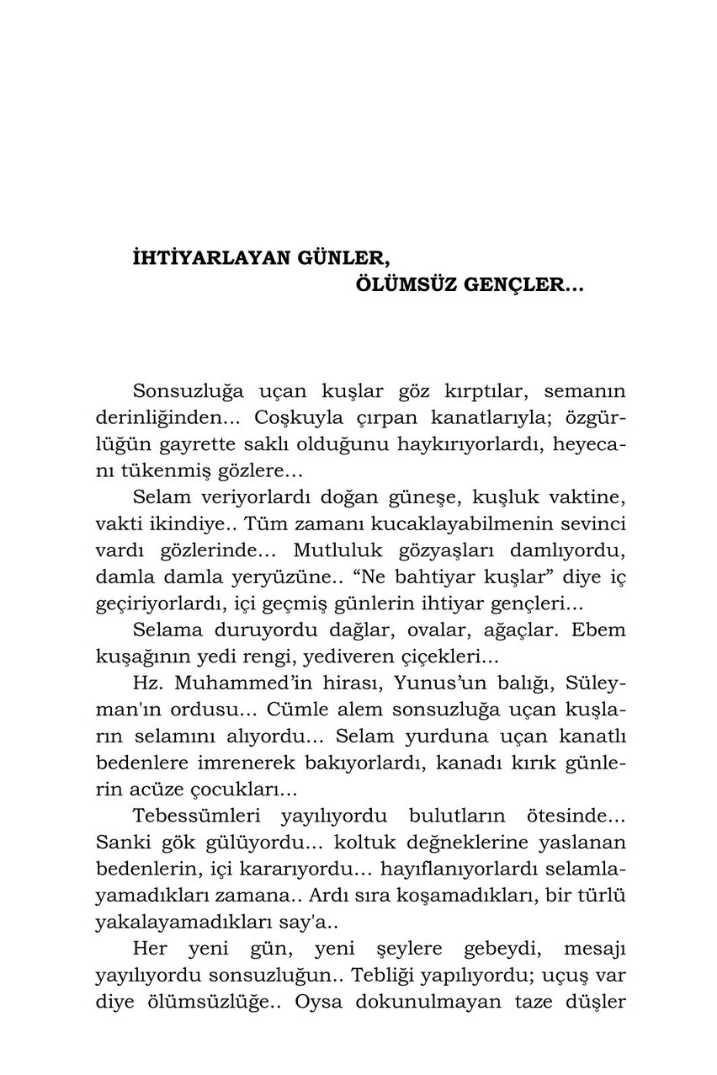 İHTİYARLAYAN GÜNLER,
ÖLÜMSÜZ GENÇLER...

Sonsuzluğa uçan kuşlar göz kırptılar, semanın derinliğinden... Coşkuyla çırpan kanatlarıyla; özgürlüğün gayrette saklı olduğunu haykırıyorlardı, heyecanı tükenmiş gözlere...

Selam veriyorlardı doğan güneşe, kuşluk vaktine, vakti ikindiye.. Tüm zamanı kucaklayabilmenin sevinci vardı gözlerinde... Mutluluk gözyaşları damlıyordu, damla damla yeryüzüne.. "Ne bahtiyar kuşlar" diye iç geçiriyorlardı, içi geçmiş günlerin ihtiyar gençleri...

Selama duruyordu dağlar, ovalar, ağaçlar. Ebem kuşağının yedi rengi, yediveren çiçekleri...

Hz. Muhammed'in hirası, Yunus'un balığı, Süleyman'ın ordusu... Cümle alem sonsuzluğa uçan kuşların selamını alıyordu... Selam yurduna uçan kanatlı bedenlere imrenerek bakıyorlardı, kanadı kırık günlerin acüze çocukları...

Tebessümleri yayılıyordu bulutların ötesinde... Sanki gök gülüyordu... koltuk değneklerine yaslanan bedenlerin, içi kararıyordu... hayıflanıyorlardı selamlayamadıkları zamana.. Ardı sıra koşamadıkları, bir türlü yakalayamadıkları say'a..

Her yeni gün, yeni şeylere gebeydi, mesajı yayılıyordu sonsuzluğun.. Tebliği yapılıyordu; uçuş var diye ölümsüzlüğe.. Oysa dokunulmayan taze düşler